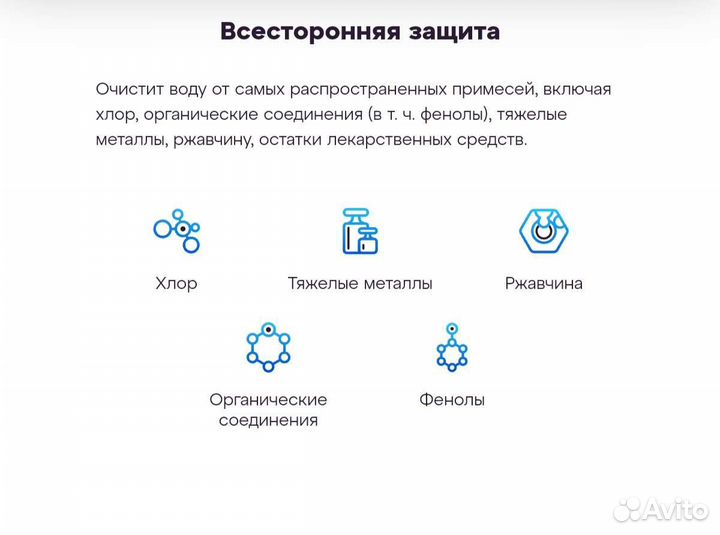 Всесторонняя защита

Очистит воду от самых распространенных примесей, включая хлор, органические соединения (в т. ч. фенолы), тяжелые металлы, ржавчину, остатки лекарственных средств.

Хлор

Тяжелые металлы

Ржавчина

Органические соединения

Фенолы

Avito